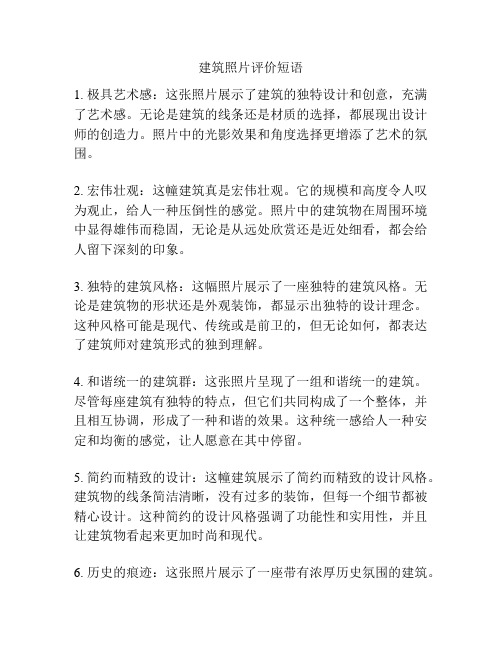 建筑照片评价短语

1. 极具艺术感：这张照片展示了建筑的独特设计和创意，充满了艺术感。无论是建筑的线条还是材质的选择，都展现出设计师的创造力。照片中的光影效果和角度选择更增添了艺术的氛围。

2. 宏伟壮观：这幢建筑真是宏伟壮观。它的规模和高度令人叹为观止，给人一种压倒性的感觉。照片中的建筑物在周围环境中显得雄伟而稳固，无论是从远处欣赏还是近处细看，都会给人留下深刻的印象。

3. 独特的建筑风格：这幅照片展示了一座独特的建筑风格。无论是建筑物的形状还是外观装饰，都显示出独特的设计理念。这种风格可能是现代、传统或是前卫的，但无论如何，都表达了建筑师对建筑形式的独到理解。

4. 和谐统一的建筑群：这张照片呈现了一组和谐统一的建筑。尽管每座建筑有独特的特点，但它们共同构成了一个整体，并且相互协调，形成了一种和谐的效果。这种统一感给人一种安定和均衡的感觉，让人愿意在其中停留。

5. 简约而精致的设计：这幢建筑展示了简约而精致的设计风格。建筑物的线条简洁清晰，没有过多的装饰，但每一个细节都被精心设计。这种简约的设计风格强调了功能性和实用性，并且让建筑物看起来更加时尚和现代。

6. 历史的痕迹：这张照片展示了一座带有浓厚历史氛围的建筑。